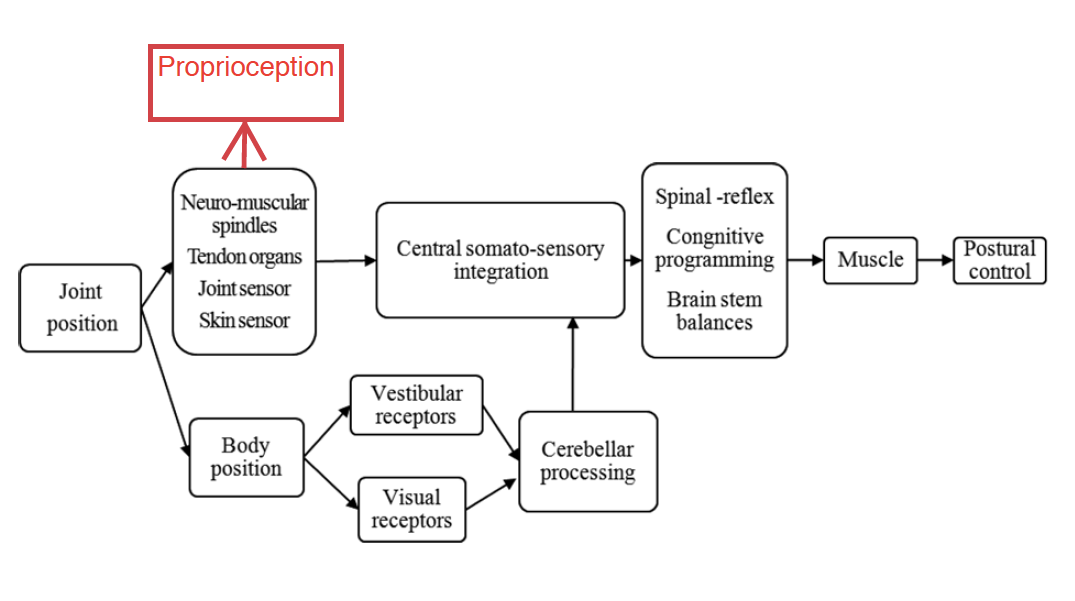 Proprioception

Joint position

Neuro-muscular spindles
Tendon organs
Joint sensor
Skin sensor

Central somato-sensory integration

Spinal -reflex
Congnitive programming
Brain stem balances

Muscle

Postural control

Body position

Vestibular receptors

Visual receptors

Cerebellar processing